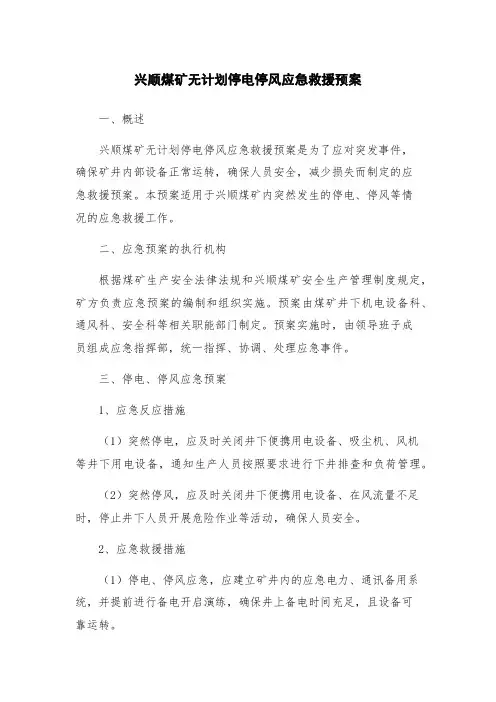 兴顺煤矿无计划停电停风应急救援预案

一、概述

兴顺煤矿无计划停电停风应急救援预案是为了应对突发事件，确保矿井内部设备正常运转，确保人员安全，减少损失而制定的应急救援预案。本预案适用于兴顺煤矿内突然发生的停电、停风等情况的应急救援工作。

二、应急预案的执行机构

根据煤矿生产安全法律法规和兴顺煤矿安全生产管理制度规定，矿方负责应急预案的编制和组织实施。预案由煤矿井下机电设备科、通风科、安全科等相关职能部门制定。预案实施时，由领导班子成员组成应急指挥部，统一指挥、协调、处理应急事件。

三、停电、停风应急预案

1、应急反应措施

（1）突然停电，应及时关闭井下便携用电设备、吸尘机、风机等井下用电设备，通知生产人员按照要求进行下井排查和负荷管理。

（2）突然停风，应及时关闭井下便携用电设备、在风流量不足时，停止井下人员开展危险作业等活动，确保人员安全。

2、应急救援措施

（1）停电、停风应急，应建立矿井内的应急电力、通讯备用系统，并提前进行备电开启演练，确保井上备电时间充足，且设备可靠运转。